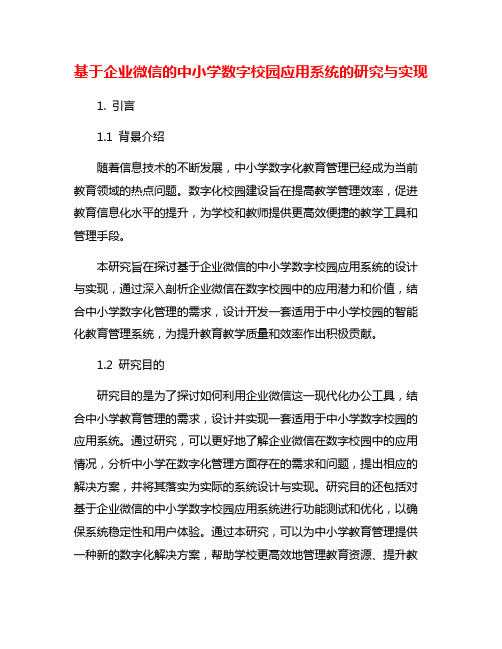 基于企业微信的中小学数字校园应用系统的研究与实现

1. 引言

1.1 背景介绍

随着信息技术的不断发展，中小学数字化教育管理已经成为当前教育领域的热点问题。数字化校园建设旨在提高教学管理效率，促进教育信息化水平的提升，为学校和教师提供更高效便捷的教学工具和管理手段。

本研究旨在探讨基于企业微信的中小学数字校园应用系统的设计与实现，通过深入剖析企业微信在数字校园中的应用潜力和价值，结合中小学数字化管理的需求，设计开发一套适用于中小学校园的智能化教育管理系统，为提升教育教学质量和效率作出积极贡献。

1.2 研究目的

研究目的是为了探讨如何利用企业微信这一现代化办公工具，结合中小学教育管理的需求，设计并实现一套适用于中小学数字校园的应用系统。通过研究，可以更好地了解企业微信在数字校园中的应用情况，分析中小学在数字化管理方面存在的需求和问题，提出相应的解决方案，并将其落实为实际的系统设计与实现。研究目的还包括对基于企业微信的中小学数字校园应用系统进行功能测试和优化，以确保系统稳定性和用户体验。通过本研究，可以为中小学教育管理提供一种新的数字化解决方案，帮助学校更高效地管理教育资源、提升教